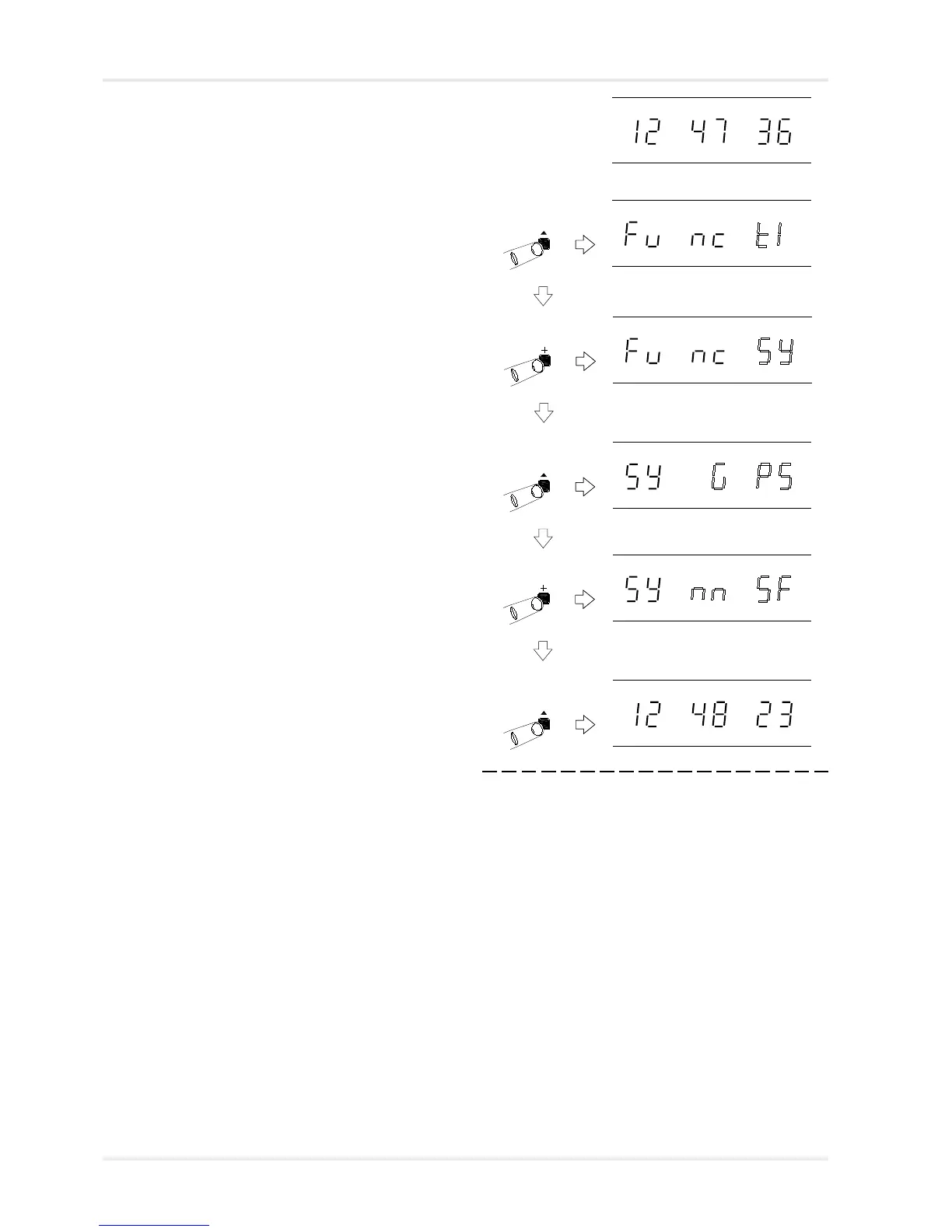 12 47 36

Fu nc tI

Fu nc SY

SY G PS

SY nn SF

12 48 23